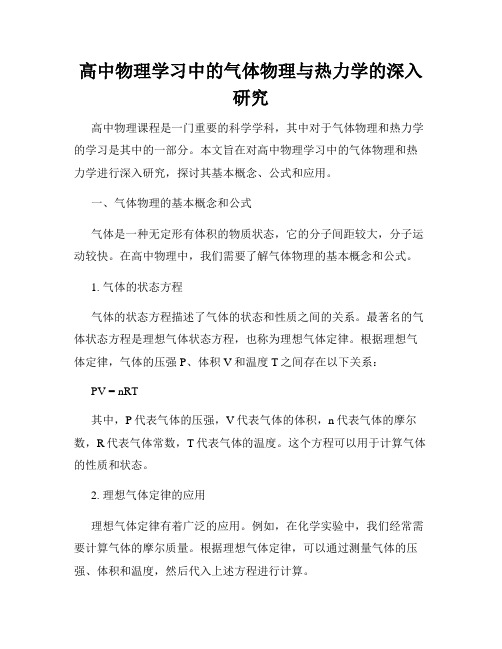 高中物理学习中的气体物理与热力学的深入研究

高中物理课程是一门重要的科学学科，其中对于气体物理和热力学的学习是其中的一部分。本文旨在对高中物理学习中的气体物理和热力学进行深入研究，探讨其基本概念、公式和应用。

一、气体物理的基本概念和公式

气体是一种无定形有体积的物质状态，它的分子间距较大，分子运动较快。在高中物理中，我们需要了解气体物理的基本概念和公式。

1. 气体的状态方程

气体的状态方程描述了气体的状态和性质之间的关系。最著名的气体状态方程是理想气体状态方程，也称为理想气体定律。根据理想气体定律，气体的压强 P、体积 V 和温度 T 之间存在以下关系：

$PV = nRT$

其中，P 代表气体的压强，V 代表气体的体积，n 代表气体的摩尔数，R 代表气体常数，T 代表气体的温度。这个方程可以用于计算气体的性质和状态。

2. 理想气体定律的应用

理想气体定律有着广泛的应用。例如，在化学实验中，我们经常需要计算气体的摩尔质量。根据理想气体定律，可以通过测量气体的压强、体积和温度，然后代入上述方程进行计算。